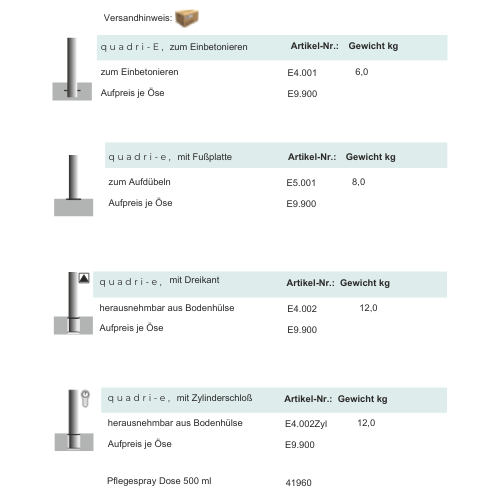 Versandhinweis:

| quadri-E, zum Einbetonieren | Artikel-Nr.: | Gewicht kg |
|---|---|---|
| zum Einbetonieren | E4.001 | 6,0 |
| Aufpreis je Öse | E9.900 | |

| quadri-e, mit Fußplatte | Artikel-Nr.: | Gewicht kg |
|---|---|---|
| zum Aufdübeln | E5.001 | 8,0 |
| Aufpreis je Öse | E9.900 | |

| quadri-e, mit Dreikant | Artikel-Nr.: | Gewicht kg |
|---|---|---|
| herausnehmbar aus Bodenhülse | E4.002 | 12,0 |
| Aufpreis je Öse | E9.900 | |

| quadri-e, mit Zylinderschloß | Artikel-Nr.: | Gewicht kg |
|---|---|---|
| herausnehmbar aus Bodenhülse | E4.002Zyl | 12,0 |
| Aufpreis je Öse | E9.900 | |

Pflegespray Dose 500 ml 41960